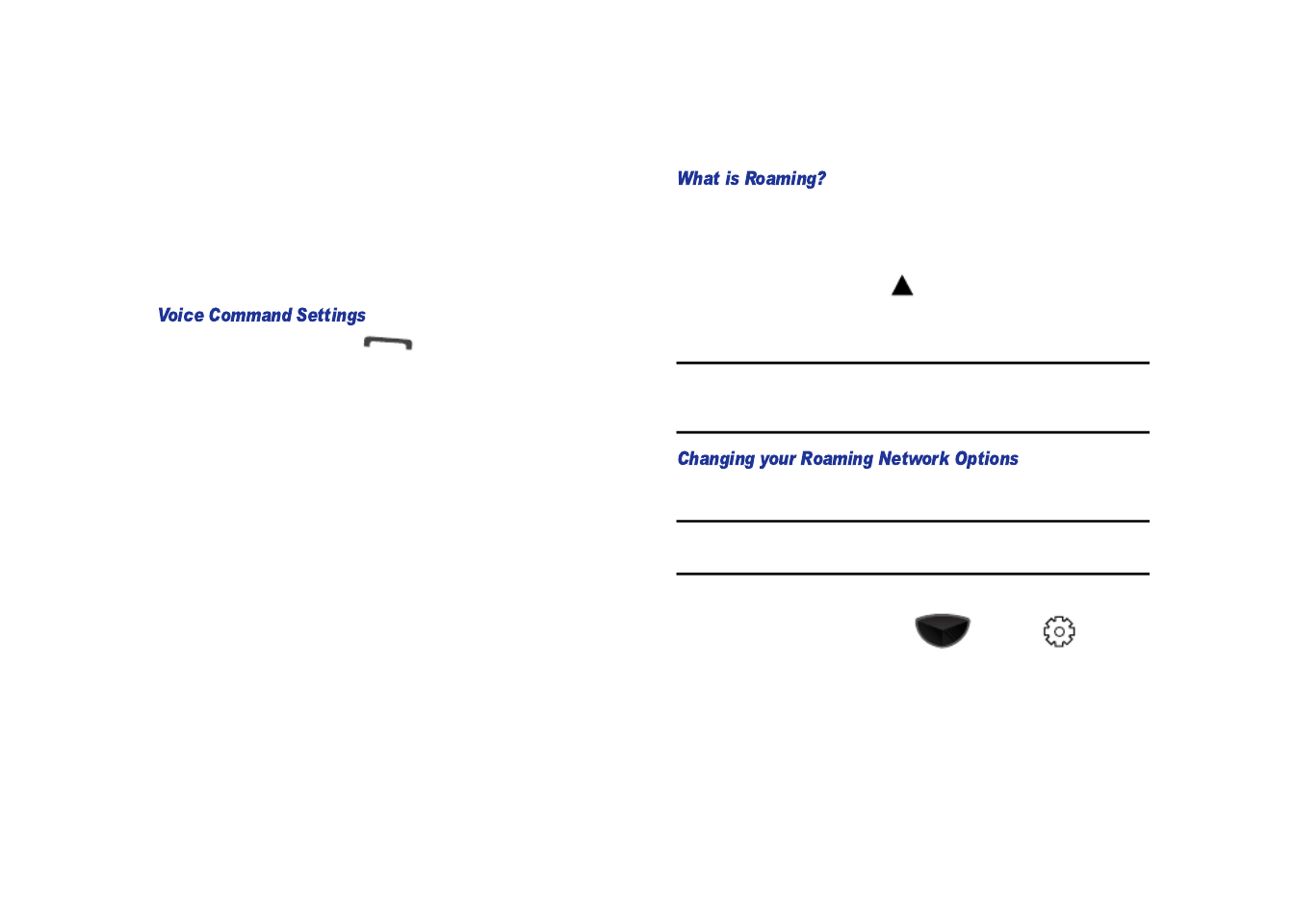 Voice Command Settings

What is Roaming?

Changing your Roaming Network Options